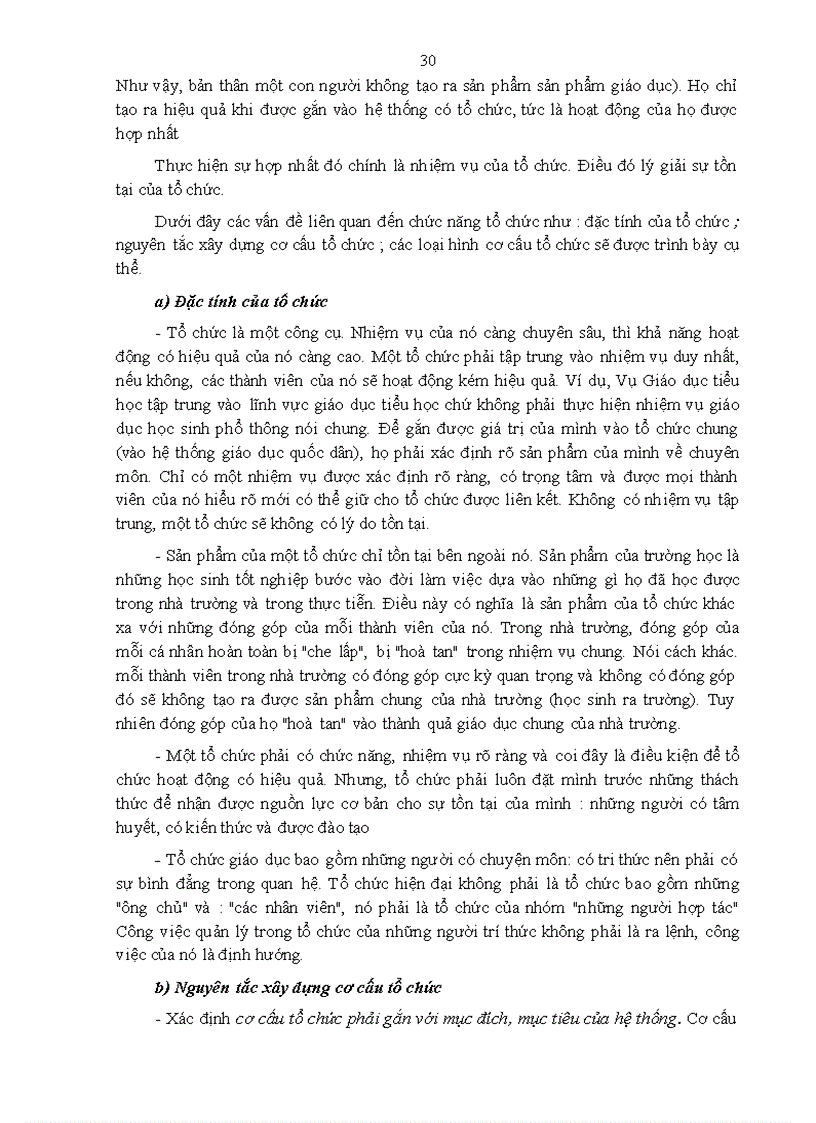 30

Như vậy, bản thân một con người không tạo ra sản phẩm sản phẩm giáo dục). Họ chỉ tạo ra hiệu quả khi được gắn vào hệ thống có tổ chức, tức là hoạt động của họ được hợp nhất

Thực hiện sự hợp nhất đó chính là nhiệm vụ của tổ chức. Điều đó lý giải sự tồn tại của tổ chức.

Dưới đây các vấn đề liên quan đến chức năng tổ chức như : đặc tính của tổ chức ; nguyên tắc xây dựng cơ cấu tổ chức ; các loại hình cơ cấu tổ chức sẽ được trình bày cụ thể.

a) Đặc tính của tổ chức

- Tổ chức là một công cụ. Nhiệm vụ của nó càng chuyên sâu, thì khả năng hoạt động có hiệu quả của nó càng cao. Một tổ chức phải tập trung vào nhiệm vụ duy nhất, nếu không, các thành viên của nó sẽ hoạt động kém hiệu quả. Ví dụ, Vụ Giáo dục tiểu học tập trung vào lĩnh vực giáo dục tiểu học chứ không phải thực hiện nhiệm vụ giáo dục học sinh phổ thông nói chung. Để gắn được giá trị của mình vào tổ chức chung (vào hệ thống giáo dục quốc dân), họ phải xác định rõ sản phẩm của mình về chuyên môn. Chỉ có một nhiệm vụ được xác định rõ ràng, có trọng tâm và được mọi thành viên của nó hiểu rõ mới có thể giữ cho tổ chức được liên kết. Không có nhiệm vụ tập trung, một tổ chức sẽ không có lý do tồn tại.

- Sản phẩm của một tổ chức chỉ tồn tại bên ngoài nó. Sản phẩm của trường học là những học sinh tốt nghiệp bước vào đời làm việc dựa vào những gì họ đã học được trong nhà trường và trong thực tiễn. Điều này có nghĩa là sản phẩm của tổ chức khác xa với những đóng góp của mỗi thành viên của nó. Trong nhà trường, đóng góp của mỗi cá nhân hoàn toàn bị "che lấp", bị "hoà tan" trong nhiệm vụ chung. Nói cách khác. mỗi thành viên trong nhà trường có đóng góp cực kỳ quan trọng và không có đóng góp đó sẽ không tạo ra được sản phẩm chung của nhà trường (học sinh ra trường). Tuy nhiên đóng góp của họ "hoà tan" vào thành quả giáo dục chung của nhà trường.

- Một tổ chức phải có chức năng, nhiệm vụ rõ ràng và coi đây là điều kiện để tổ chức hoạt động có hiệu quả. Nhưng, tổ chức phải luôn đặt mình trước những thách thức để nhận được nguồn lực cơ bản cho sự tồn tại của mình : những người có tâm huyết, có kiến thức và được đào tạo

- Tổ chức giáo dục bao gồm những người có chuyên môn: có tri thức nên phải có sự bình đẳng trong quan hệ. Tổ chức hiện đại không phải là tổ chức bao gồm những "ông chủ" và : "các nhân viên", nó phải là tổ chức của nhóm "những người hợp tác" Công việc quản lý trong tổ chức của những người trí thức không phải là ra lệnh, công việc của nó là định hướng.

b) Nguyên tắc xây dựng cơ cấu tổ chức

- Xác định cơ cấu tổ chức phải gắn với mục đích, mục tiêu của hệ thống. Cơ cấu